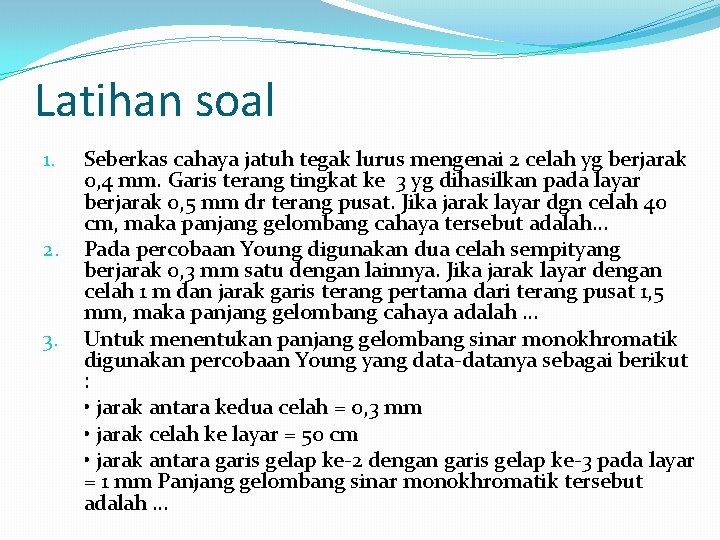 Latihan soal

1. Seberkas cahaya jatuh tegak lurus mengenai 2 celah yg berjarak 0,4 mm. Garis terang tingkat ke 3 yg dihasilkan pada layar berjarak 0,5 mm dr terang pusat. Jika jarak layar dgn celah 40 cm, maka panjang gelombang cahaya tersebut adalah...
2. Pada percobaan Young digunakan dua celah sempityang berjarak 0,3 mm satu dengan lainnya. Jika jarak layar dengan celah 1 m dan jarak garis terang pertama dari terang pusat 1,5 mm, maka panjang gelombang cahaya adalah ...
3. Untuk menentukan panjang gelombang sinar monokhromatik digunakan percobaan Young yang data-datanya sebagai berikut :
• jarak antara kedua celah = 0,3 mm
• jarak celah ke layar = 50 cm
• jarak antara garis gelap ke-2 dengan garis gelap ke-3 pada layar = 1 mm Panjang gelombang sinar monokhromatik tersebut adalah ...